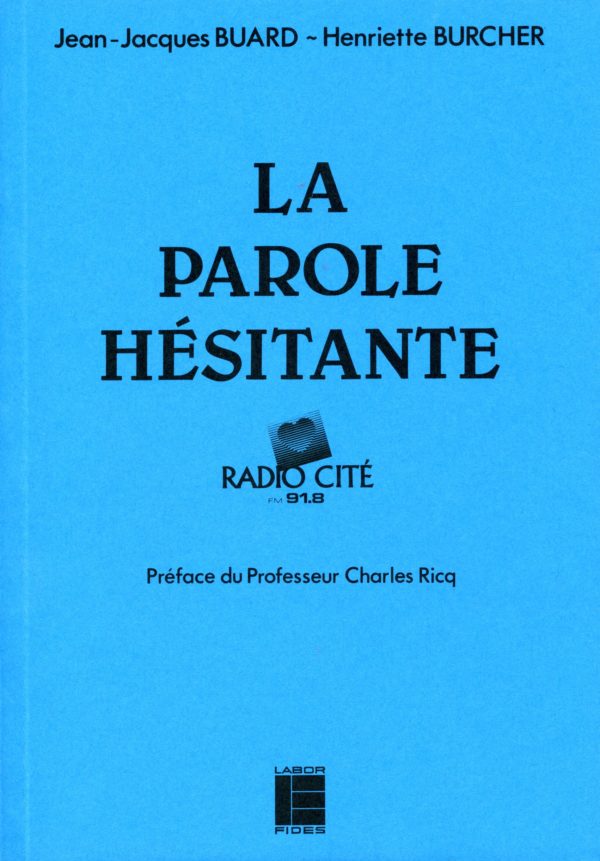 Jean-Jacques BUARD ~ Henriette BURCHER

LA
PAROLE
HÉSITANTE

RADIO CITÉ
FM 91.8

Préface du Professeur Charles Ricq

LABOR
FIDES